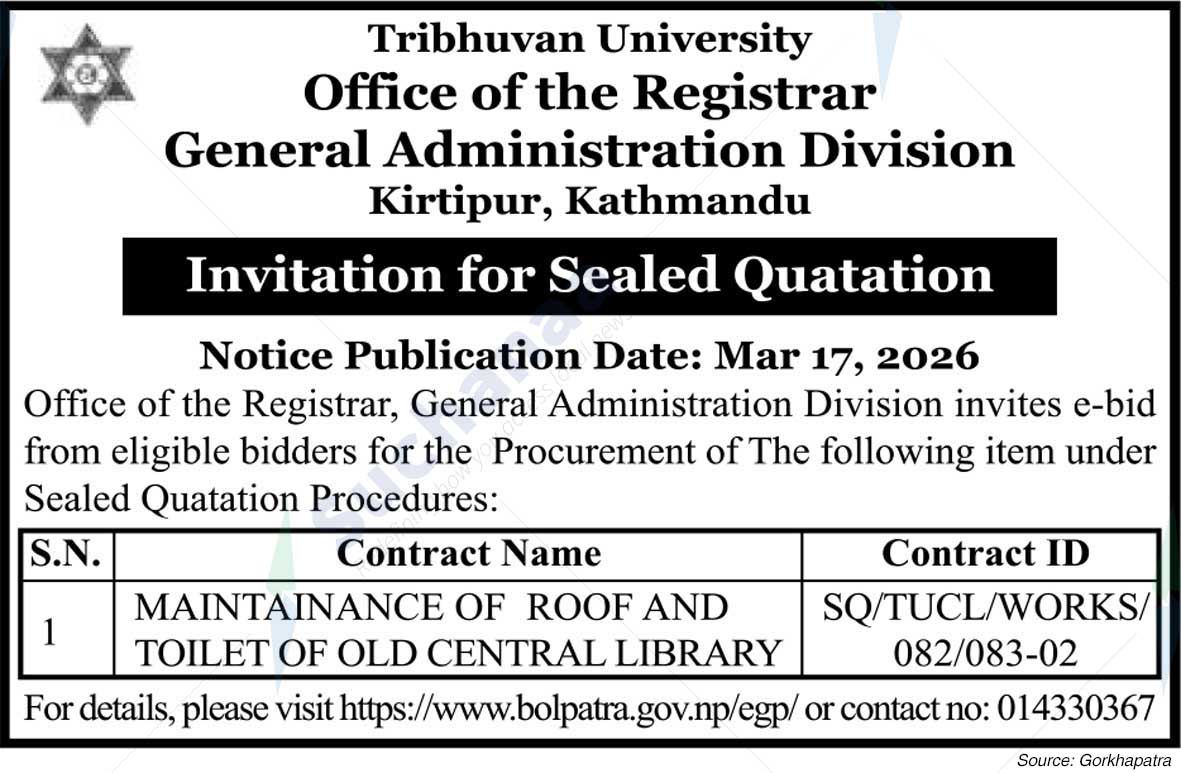 Tribhuvan University
Office of the Registrar
General Administration Division
Kirtipur, Kathmandu

Invitation for Sealed Quatation

Notice Publication Date: Mar 17, 2026

Office of the Registrar, General Administration Division invites e-bid from eligible bidders for the Procurement of The following item under Sealed Quatation Procedures:

| S.N. | Contract Name | Contract ID |
|---|---|---|
| 1 | MAINTAINANCE OF ROOF AND TOILET OF OLD CENTRAL LIBRARY | SQ/TUCL/WORKS/ 082/083-02 |

For details, please visit https://www.bolpatra.gov.np/egp/ or contact no: 014330367

Source: Gorkhapatra